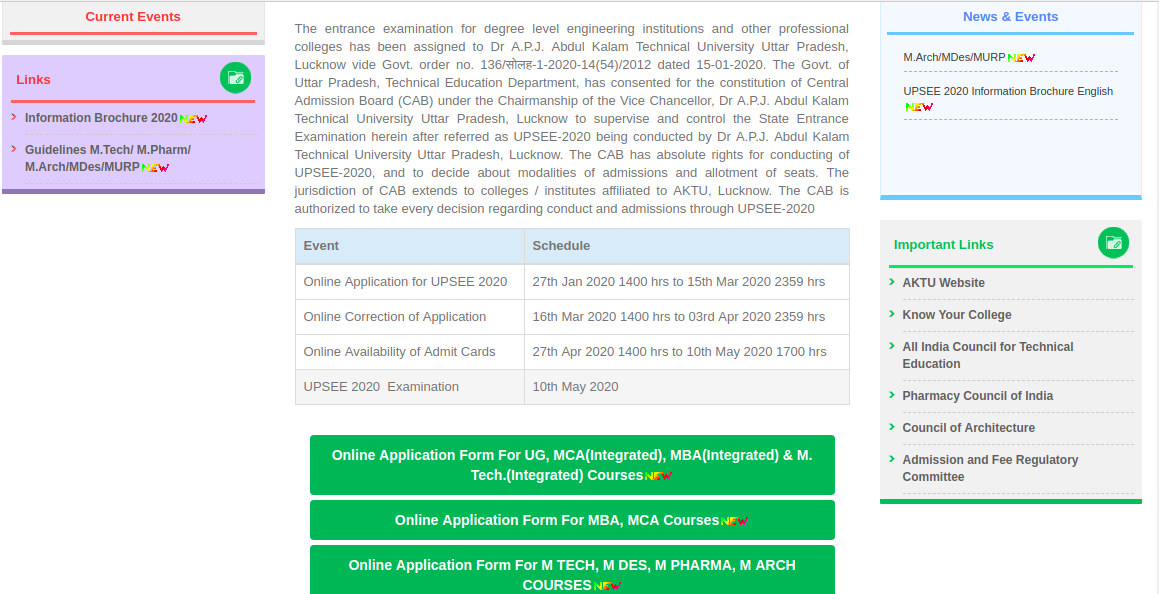 Current Events

Links

Information Brochure 2020 NEW

Guidelines M.Tech/ M.Pharm/ M.Arch/MDes/MURP NEW

The entrance examination for degree level engineering institutions and other professional colleges has been assigned to Dr A.P.J. Abdul Kalam Technical University Uttar Pradesh, Lucknow vide Govt. order no. 136/सोलह-1-2020-14(54)/2012 dated 15-01-2020. The Govt. of Uttar Pradesh, Technical Education Department, has consented for the constitution of Central Admission Board (CAB) under the Chairmanship of the Vice Chancellor, Dr A.P.J. Abdul Kalam Technical University Uttar Pradesh, Lucknow to supervise and control the State Entrance Examination herein after referred as UPSEE-2020 being conducted by Dr A.P.J. Abdul Kalam Technical University Uttar Pradesh, Lucknow. The CAB has absolute rights for conducting of UPSEE-2020, and to decide about modalities of admissions and allotment of seats. The jurisdiction of CAB extends to colleges / institutes affiliated to AKTU, Lucknow. The CAB is authorized to take every decision regarding conduct and admissions through UPSEE-2020

| Event | Schedule |
|---|---|
| Online Application for UPSEE 2020 | 27th Jan 2020 1400 hrs to 15th Mar 2020 2359 hrs |
| Online Correction of Application | 16th Mar 2020 1400 hrs to 03rd Apr 2020 2359 hrs |
| Online Availability of Admit Cards | 27th Apr 2020 1400 hrs to 10th May 2020 1700 hrs |
| UPSEE 2020 Examination | 10th May 2020 |

Online Application Form For UG, MCA(Integrated), MBA(Integrated) & M. Tech.(Integrated) Courses NEW

Online Application Form For MBA, MCA Courses NEW

Online Application Form For M TECH, M DES, M PHARMA, M ARCH COURSES NEW

News & Events

M.Arch/MDes/MURP NEW

UPSEE 2020 Information Brochure English NEW

Important Links

AKTU Website

Know Your College

All India Council for Technical Education

Pharmacy Council of India

Council of Architecture

Admission and Fee Regulatory Committee